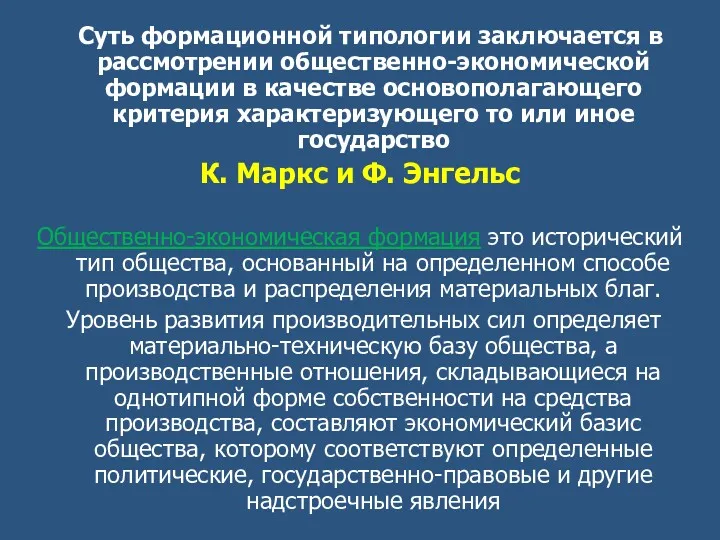 Суть формационной типологии заключается в рассмотрении общественно-экономической формации в качестве основополагающего критерия характеризующего то или иное государство

К. Маркс и Ф. Энгельс

Общественно-экономическая формация это исторический тип общества, основанный на определенном способе производства и распределения материальных благ.

Уровень развития производительных сил определяет материально-техническую базу общества, а производственные отношения, складывающиеся на однотипной форме собственности на средства производства, составляют экономический базис общества, которому соответствуют определенные политические, государственно-правовые и другие надстроечные явления